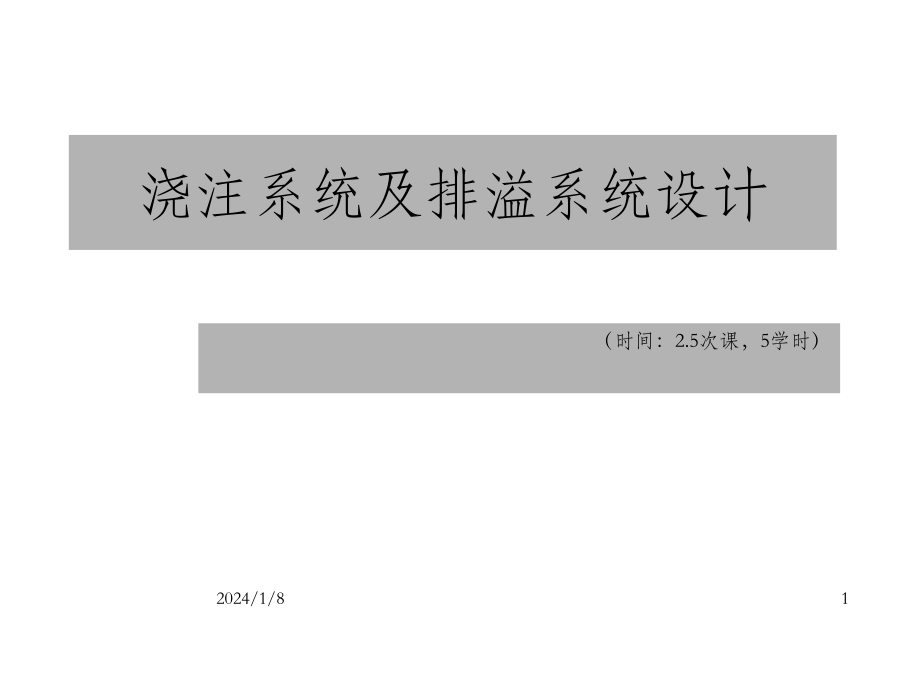 浇注系统及排溢系统设计

（时间：2.5次课，5学时）

2024/1/8

1